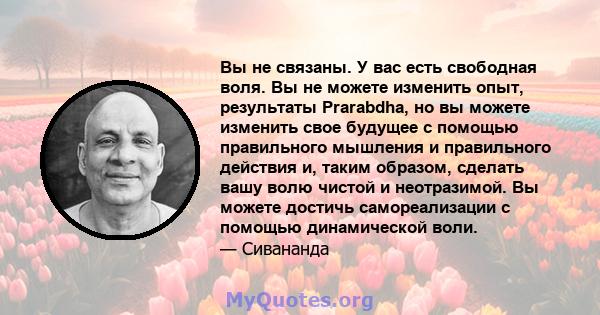 Вы не связаны. У вас есть свободная воля. Вы не можете изменить опыт, результаты Prarabdha, но вы можете изменить свое будущее с помощью правильного мышления и правильного действия и, таким образом, сделать вашу волю чистой и неотразимой. Вы можете достичь самореализации с помощью динамической воли.
— Сивананда

MyQuotes.org